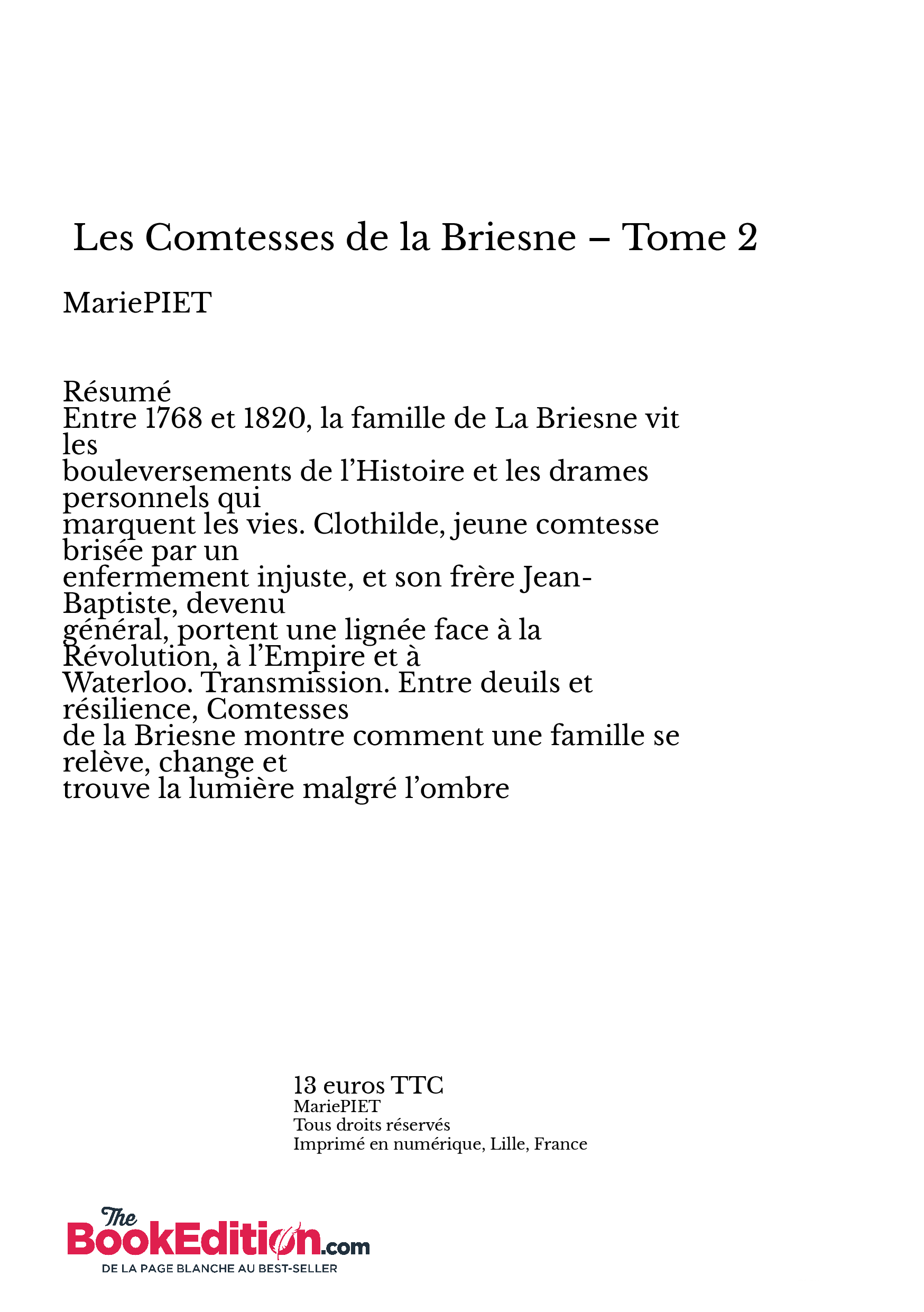 Les Comtesses de la Briesne – Tome 2

MariePIET

Résumé
Entre 1768 et 1820, la famille de La Briesne vit les bouleversements de l’Histoire et les drames personnels qui marquent les vies. Clothilde, jeune comtesse brisée par un enfermement injuste, et son frère Jean-Baptiste, devenu général, portent une lignée face à la Révolution, à l’Empire et à Waterloo. Transmission. Entre deuils et résilience, Comtesses de la Briesne montre comment une famille se relève, change et trouve la lumière malgré l’ombre

13 euros TTC
MariePIET
Tous droits réservés
Imprimé en numérique, Lille, France

The BookEdition.com
DE LA PAGE BLANCHE AU BEST-SELLER